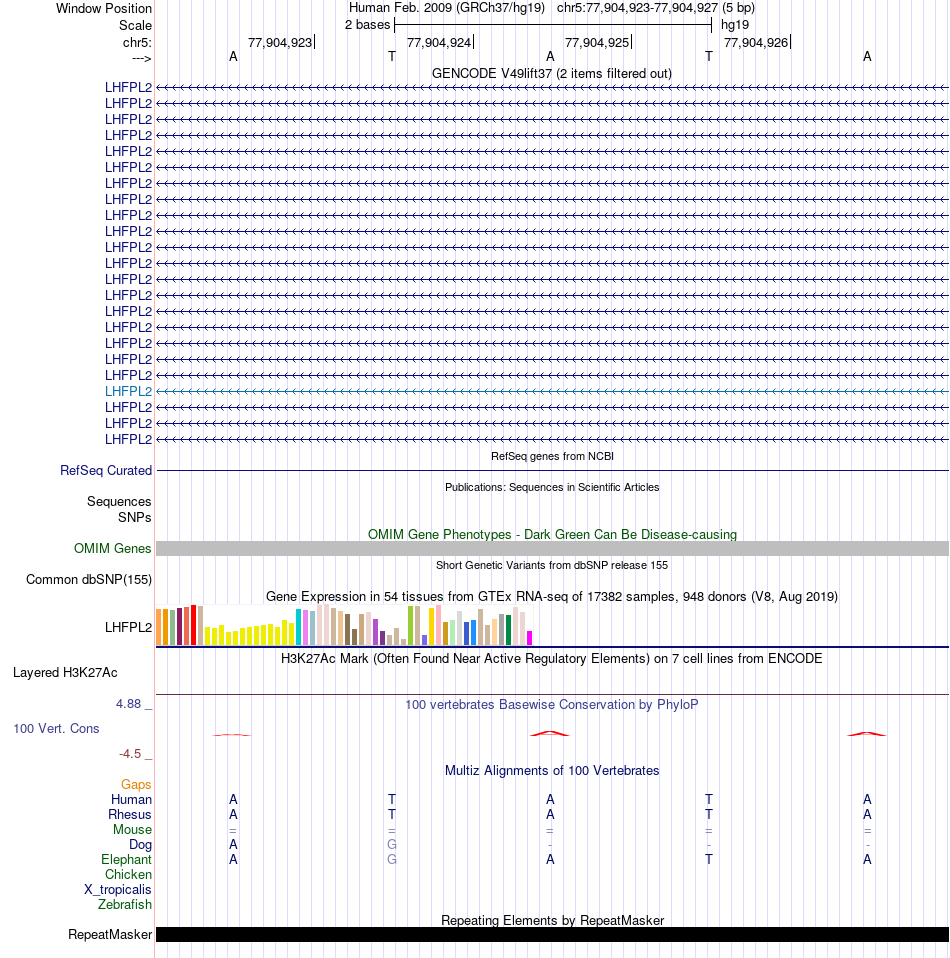 Window Position Human Feb. 2009 (GRCh37/hg19) chr5:77,904,923-77,904,927 (5 bp)
Scale 2 bases hg19
chr5: 77,904,923 77,904,924 77,904,925 77,904,926
---> A T A T A

GENCODE V49lift37 (2 items filtered out)
LHFPL2
LHFPL2
LHFPL2
LHFPL2
LHFPL2
LHFPL2
LHFPL2
LHFPL2
LHFPL2
LHFPL2
LHFPL2
LHFPL2
LHFPL2
LHFPL2
LHFPL2
LHFPL2
LHFPL2
LHFPL2
LHFPL2
LHFPL2
LHFPL2
LHFPL2
LHFPL2

RefSeq genes from NCBI
RefSeq Curated

Publications: Sequences in Scientific Articles
Sequences
SNPs

OMIM Gene Phenotypes - Dark Green Can Be Disease-causing
OMIM Genes

Short Genetic Variants from dbSNP release 155
Common dbSNP(155)

Gene Expression in 54 tissues from GTEx RNA-seq of 17382 samples, 948 donors (V8, Aug 2019)
LHFPL2

H3K27Ac Mark (Often Found Near Active Regulatory Elements) on 7 cell lines from ENCODE
Layered H3K27Ac

4.88 _ 100 vertebrates Basewise Conservation by PhyloP
100 Vert. Cons
-4.5 _

Multiz Alignments of 100 Vertebrates
Gaps
Human A T A T A
Rhesus A T A T A
Mouse = = = = =
Dog A G - - -
Elephant A G A T A
Chicken
X_tropicalis
Zebrafish

Repeating Elements by RepeatMasker
RepeatMasker